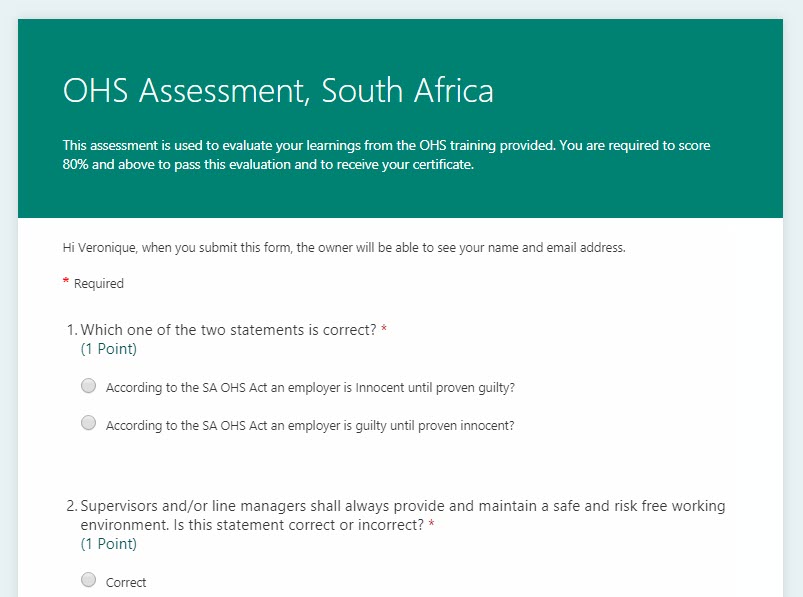 OHS Assessment, South Africa

This assessment is used to evaluate your learnings from the OHS training provided. You are required to score 80% and above to pass this evaluation and to receive your certificate.

Hi Veronique, when you submit this form, the owner will be able to see your name and email address.

* Required

1. Which one of the two statements is correct? *
(1 Point)

According to the SA OHS Act an employer is Innocent until proven guilty?

According to the SA OHS Act an employer is guilty until proven innocent?

2. Supervisors and/or line managers shall always provide and maintain a safe and risk free working environment. Is this statement correct or incorrect? *
(1 Point)

Correct